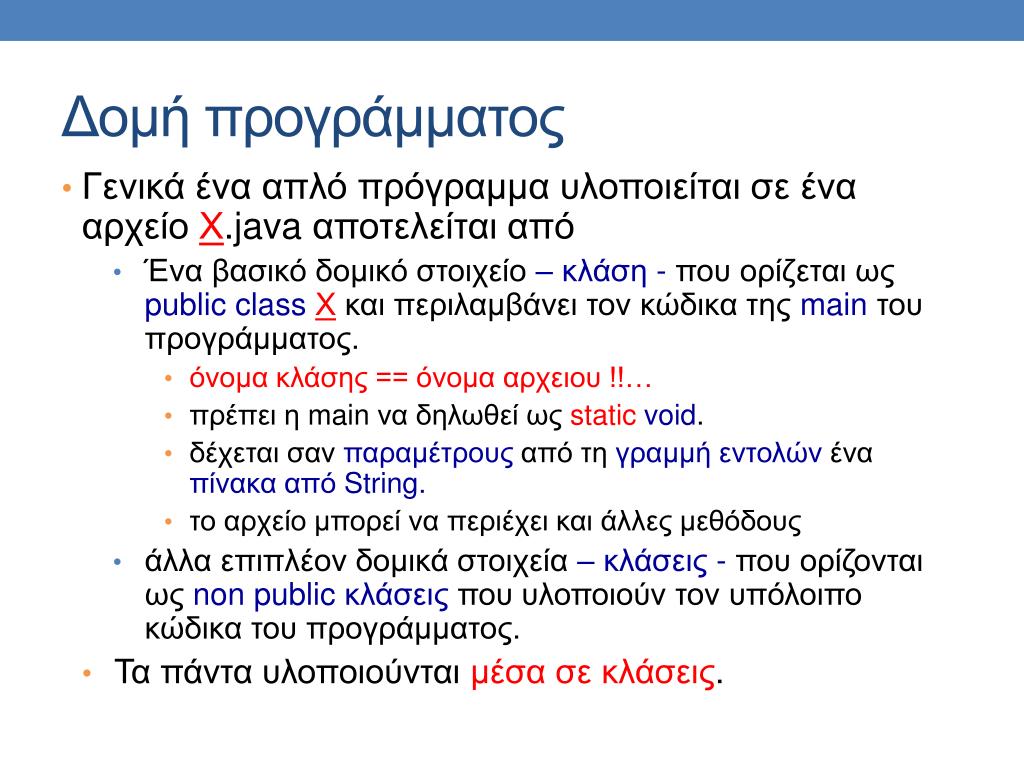 Δομή προγράμματος

• Γενικά ένα απλό πρόγραμμα υλοποιείται σε ένα αρχείο X.java αποτελείται από
  • Ένα βασικό δομικό στοιχείο – κλάση - που ορίζεται ως public class X και περιλαμβάνει τον κώδικα της main του προγράμματος.
    • όνομα κλάσης == όνομα αρχειου !!…
    • πρέπει η main να δηλωθεί ως static void.
    • δέχεται σαν παραμέτρους από τη γραμμή εντολών ένα πίνακα από String.
    • το αρχείο μπορεί να περιέχει και άλλες μεθόδους
  • άλλα επιπλέον δομικά στοιχεία – κλάσεις - που ορίζονται ως non public κλάσεις που υλοποιούν τον υπόλοιπο κώδικα του προγράμματος.
• Τα πάντα υλοποιούνται μέσα σε κλάσεις.